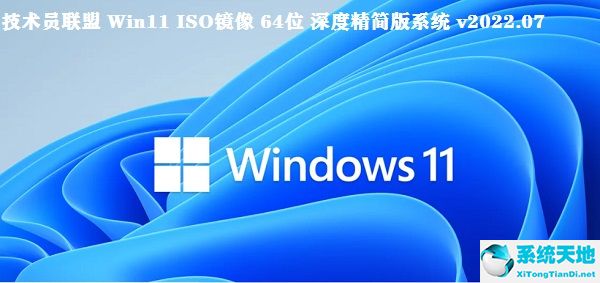 技术员联盟 Win11 ISO镜像 64位 深度精简版系统 v2022.07

Windows 11

系统天地
XiTongTianDi.net